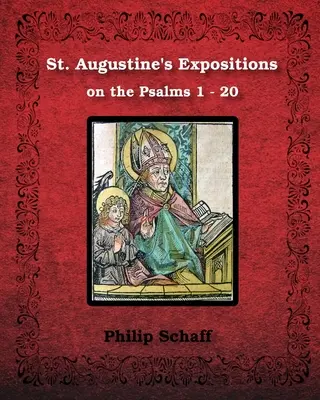 St. Augustine's Expositions
on the Psalms 1 - 20

Philip Schaff